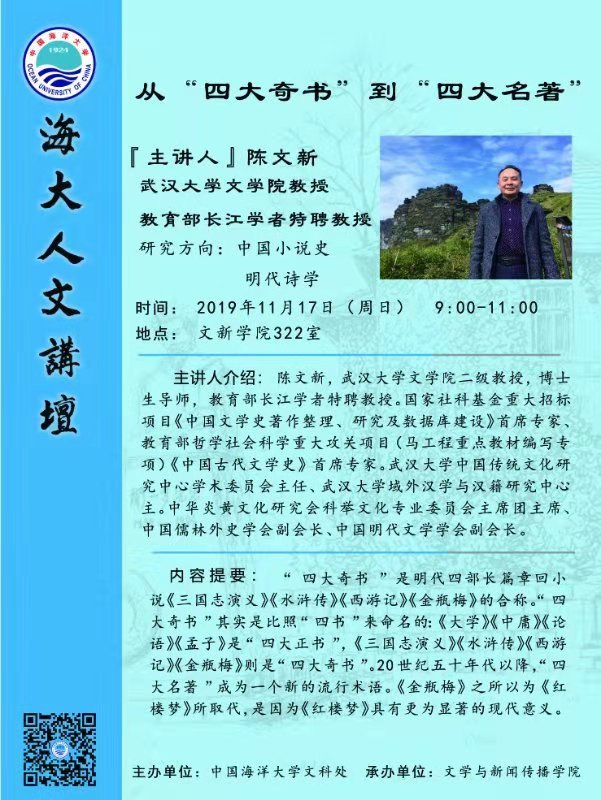 中国海洋大学
1924
OCEAN UNIVERSITY OF CHINA

海大人文講壇

从“四大奇书”到“四大名著”

『主讲人』陈文新
武汉大学文学院教授
教育部长江学者特聘教授
研究方向：中国小说史
明代诗学

时间：2019年11月17日（周日） 9:00-11:00
地点：文新学院322室

主讲人介绍：陈文新，武汉大学文学院二级教授，博士生导师，教育部长江学者特聘教授。国家社科基金重大招标项目《中国文学史著作整理、研究及数据库建设》首席专家、教育部哲学社会科学重大攻关项目（马工程重点教材编写专项）《中国古代文学史》首席专家。武汉大学中国传统文化研究中心学术委员会主任、武汉大学域外汉学与汉籍研究中心主。中华炎黄文化研究会科举文化专业委员会主席团主席、中国儒林外史学会副会长、中国明代文学学会副会长。

内容提要：“四大奇书”是明代四部长篇章回小说《三国志演义》《水浒传》《西游记》《金瓶梅》的合称。“四大奇书”其实是比照“四书”来命名的:《大学》《中庸》《论语》《孟子》是“四大正书”,《三国志演义》《水浒传》《西游记》《金瓶梅》则是“四大奇书”。20世纪五十年代以降,“四大名著”成为一个新的流行术语。《金瓶梅》之所以为《红楼梦》所取代,是因为《红楼梦》具有更为显著的现代意义。

主办单位：中国海洋大学文科处 承办单位：文学与新闻传播学院